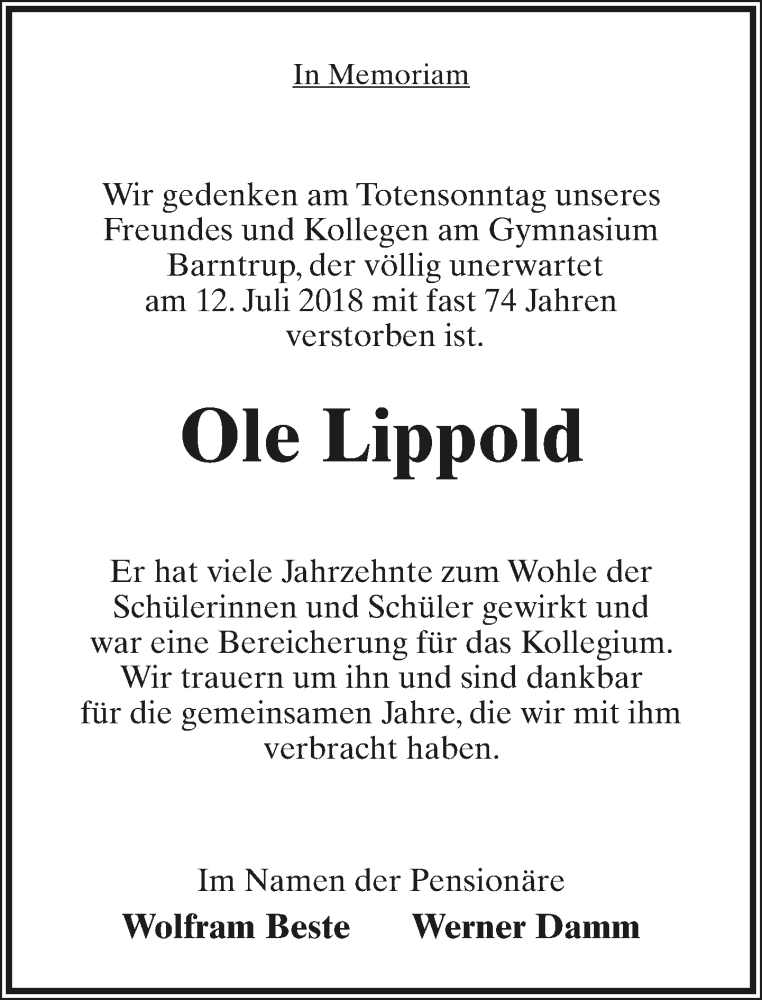 In Memoriam

Wir gedenken am Totensonntag unseres Freundes und Kollegen am Gymnasium Barntrup, der völlig unerwartet am 12. Juli 2018 mit fast 74 Jahren verstorben ist.

Ole Lippold

Er hat viele Jahrzehnte zum Wohle der Schülerinnen und Schüler gewirkt und war eine Bereicherung für das Kollegium. Wir trauern um ihn und sind dankbar für die gemeinsamen Jahre, die wir mit ihm verbracht haben.

Im Namen der Pensionäre

Wolfram Beste    Werner Damm